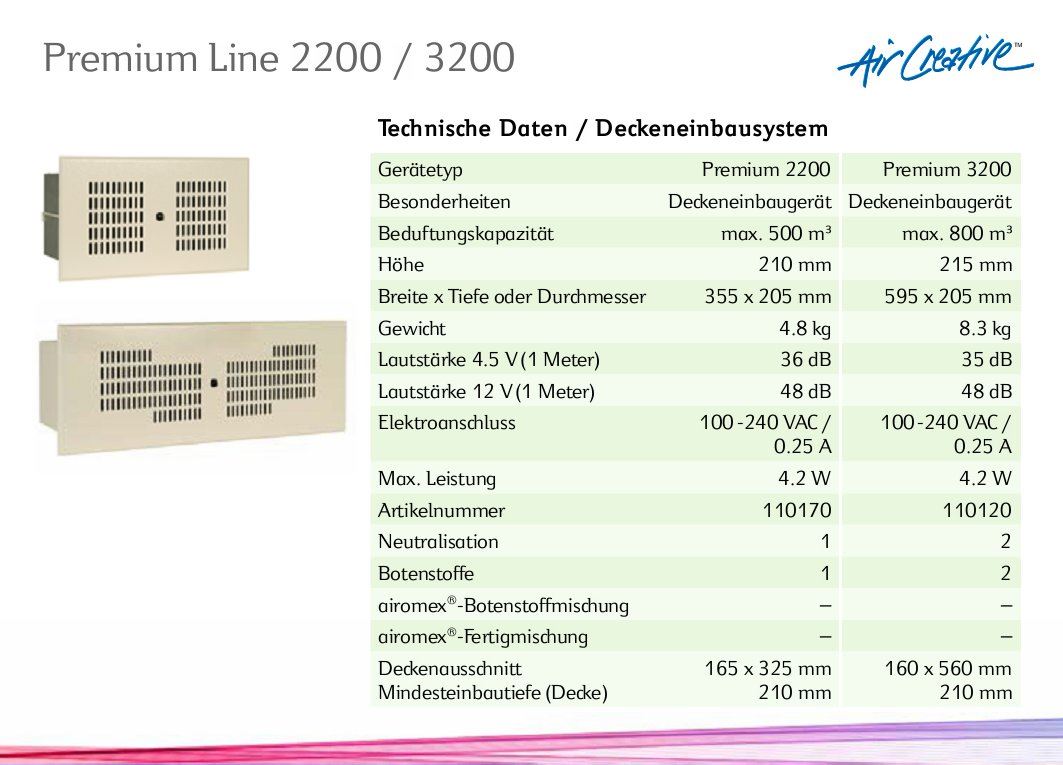 Premium Line 2200 / 3200

Air Creative™

Technische Daten / Deckeneinbausystem

| Gerätetyp | Premium 2200 | Premium 3200 |
|---|---|---|
| Besonderheiten | Deckeneinbaugerät | Deckeneinbaugerät |
| Beduftungskapazität | max. 500 m³ | max. 800 m³ |
| Höhe | 210 mm | 215 mm |
| Breite x Tiefe oder Durchmesser | 355 x 205 mm | 595 x 205 mm |
| Gewicht | 4.8 kg | 8.3 kg |
| Lautstärke 4.5 V (1 Meter) | 36 dB | 35 dB |
| Lautstärke 12 V (1 Meter) | 48 dB | 48 dB |
| Elektroanschluss | 100 - 240 VAC / 0.25 A | 100 - 240 VAC / 0.25 A |
| Max. Leistung | 4.2 W | 4.2 W |
| Artikelnummer | 110170 | 110120 |
| Neutralisation | 1 | 2 |
| Botenstoffe | 1 | 2 |
| airomex®-Botenstoffmischung | – | – |
| airomex®-Fertigmischung | – | – |
| Deckenausschnitt Mindesteinbautiefe (Decke) | 165 x 325 mm 210 mm | 160 x 560 mm 210 mm |